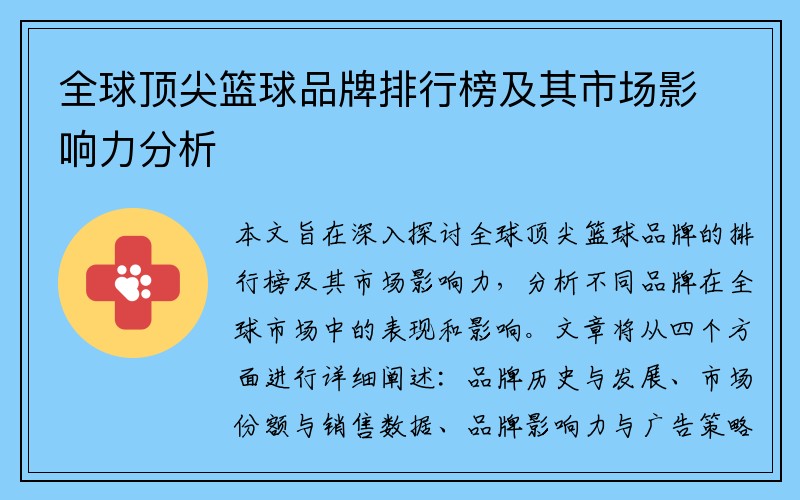 全球顶尖篮球品牌排行榜及其市场影响力分析

本文旨在深入探讨全球顶尖篮球品牌的排行榜及其市场影响力，分析不同品牌在全球市场中的表现和影响。文章将从四个方面进行详细阐述：品牌历史与发展、市场份额与销售数据、品牌影响力与广告策略